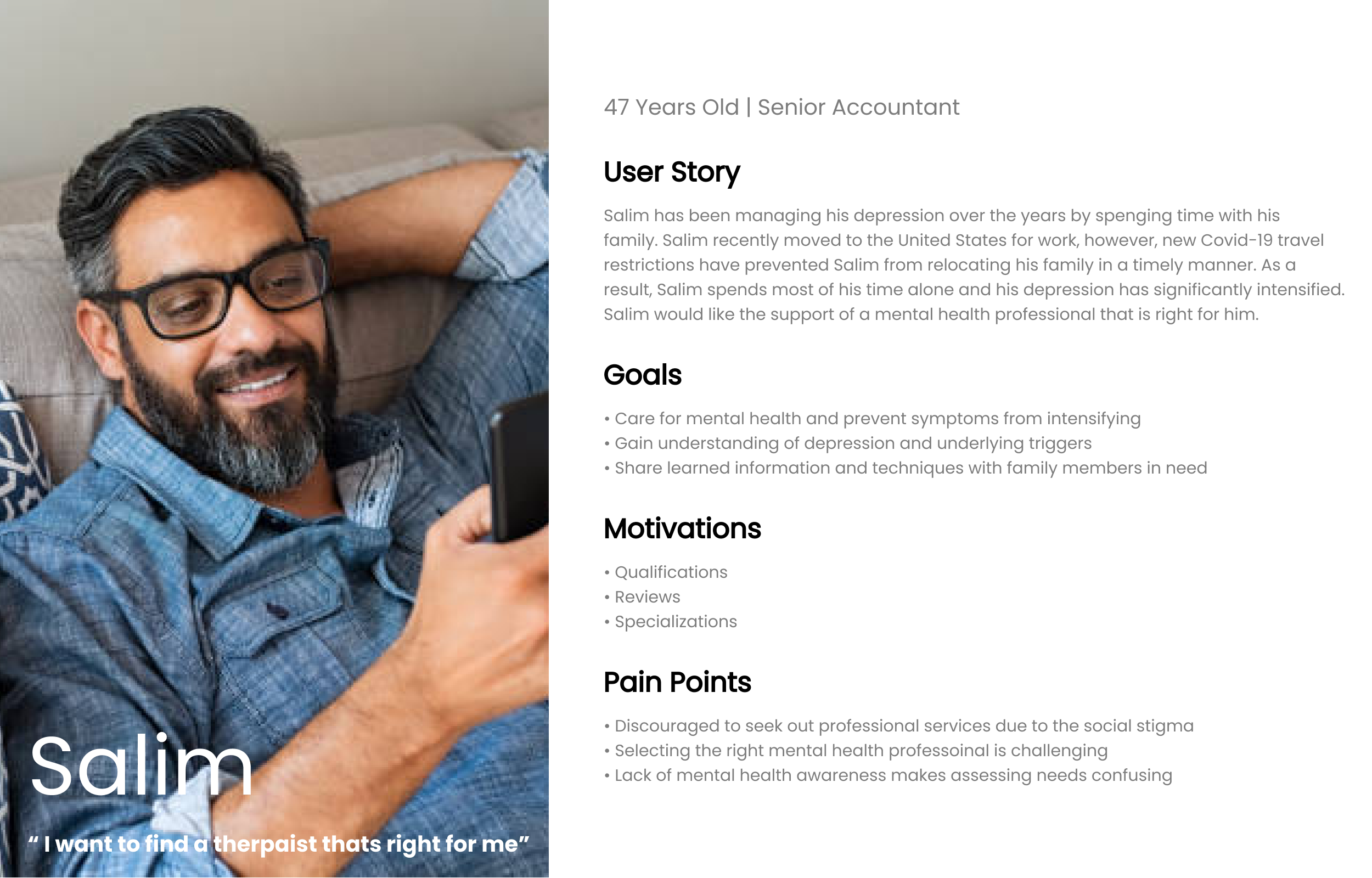 Salim

“ I want to find a therpaist thats right for me”

47 Years Old | Senior Accountant

User Story

Salim has been managing his depression over the years by spenging time with his family. Salim recently moved to the United States for work, however, new Covid-19 travel restrictions have prevented Salim from relocating his family in a timely manner. As a result, Salim spends most of his time alone and his depression has significantly intensified. Salim would like the support of a mental health professional that is right for him.

Goals

• Care for mental health and prevent symptoms from intensifying
• Gain understanding of depression and underlying triggers
• Share learned information and techniques with family members in need

Motivations

• Qualifications
• Reviews
• Specializations

Pain Points

• Discouraged to seek out professional services due to the social stigma
• Selecting the right mental health professoinal is challenging
• Lack of mental health awareness makes assessing needs confusing